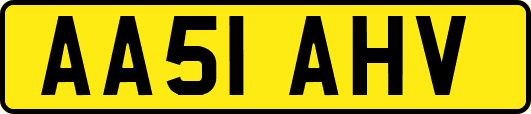 AA51 AHV